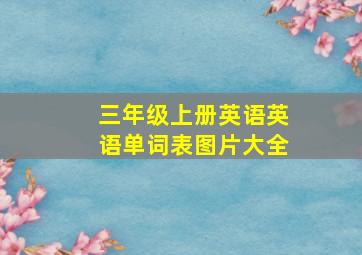 三年级上册英语英语单词表图片大全